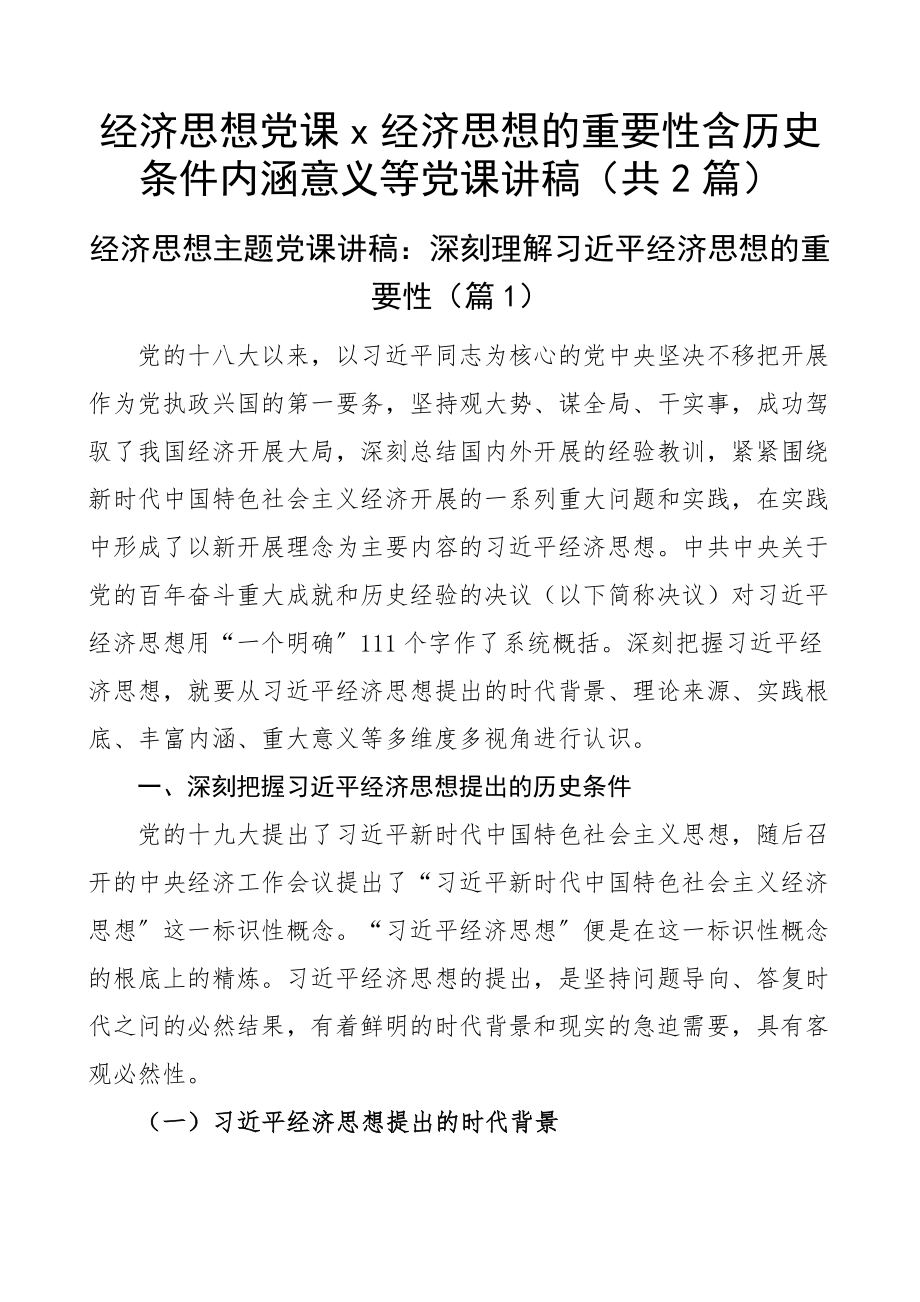 经济思想党课 x 经济思想的重要性含历史条件内涵意义等党课讲稿（共 2 篇）

经济思想主题党课讲稿：深刻理解习近平经济思想的重要性（篇 1）

党的十八大以来，以习近平同志为核心的党中央坚决不移把开展作为党执政兴国的第一要务，坚持观大势、谋全局、干实事，成功驾驭了我国经济开展大局，深刻总结国内外开展的经验教训，紧紧围绕新时代中国特色社会主义经济开展的一系列重大问题和实践，在实践中形成了以新开展理念为主要内容的习近平经济思想。中共中央关于党的百年奋斗重大成就和历史经验的决议（以下简称决议）对习近平经济思想用“一个明确〞111 个字作了系统概括。深刻把握习近平经济思想，就要从习近平经济思想提出的时代背景、理论来源、实践根底、丰富内涵、重大意义等多维度多视角进行认识。

一、深刻把握习近平经济思想提出的历史条件

党的十九大提出了习近平新时代中国特色社会主义思想，随后召开的中央经济工作会议提出了“习近平新时代中国特色社会主义经济思想〞这一标识性概念。“习近平经济思想〞便是在这一标识性概念的根底上的精炼。习近平经济思想的提出，是坚持问题导向、答复时代之问的必然结果，有着鲜明的时代背景和现实的急迫需要，具有客观必然性。

（一）习近平经济思想提出的时代背景